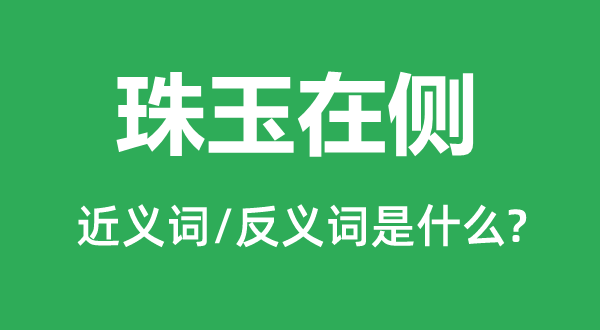 珠玉在侧

近义词/反义词是什么?